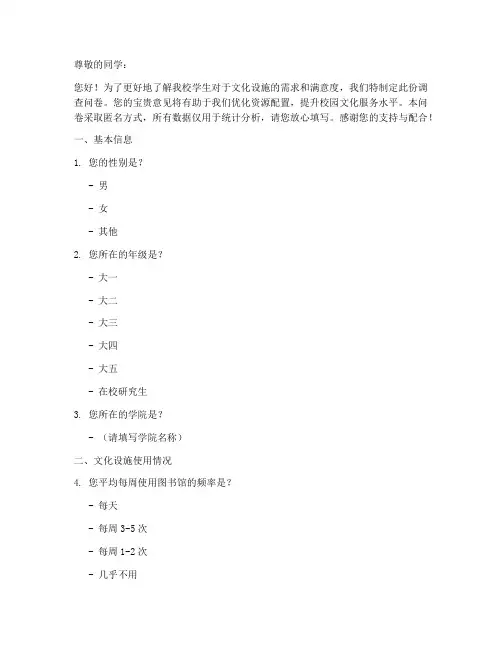 尊敬的同学：

您好！为了更好地了解我校学生对于文化设施的需求和满意度，我们特制定此份调查问卷。您的宝贵意见将有助于我们优化资源配置，提升校园文化服务水平。本问卷采取匿名方式，所有数据仅用于统计分析，请您放心填写。感谢您的支持与配合！

一、基本信息

1. 您的性别是？

- 男

- 女

- 其他

2. 您所在的年级是？

- 大一

- 大二

- 大三

- 大四

- 大五

- 在校研究生

3. 您所在的学院是？

- （请填写学院名称）

二、文化设施使用情况

4. 您平均每周使用图书馆的频率是？

- 每天

- 每周 3-5 次

- 每周 1-2 次

- 几乎不用